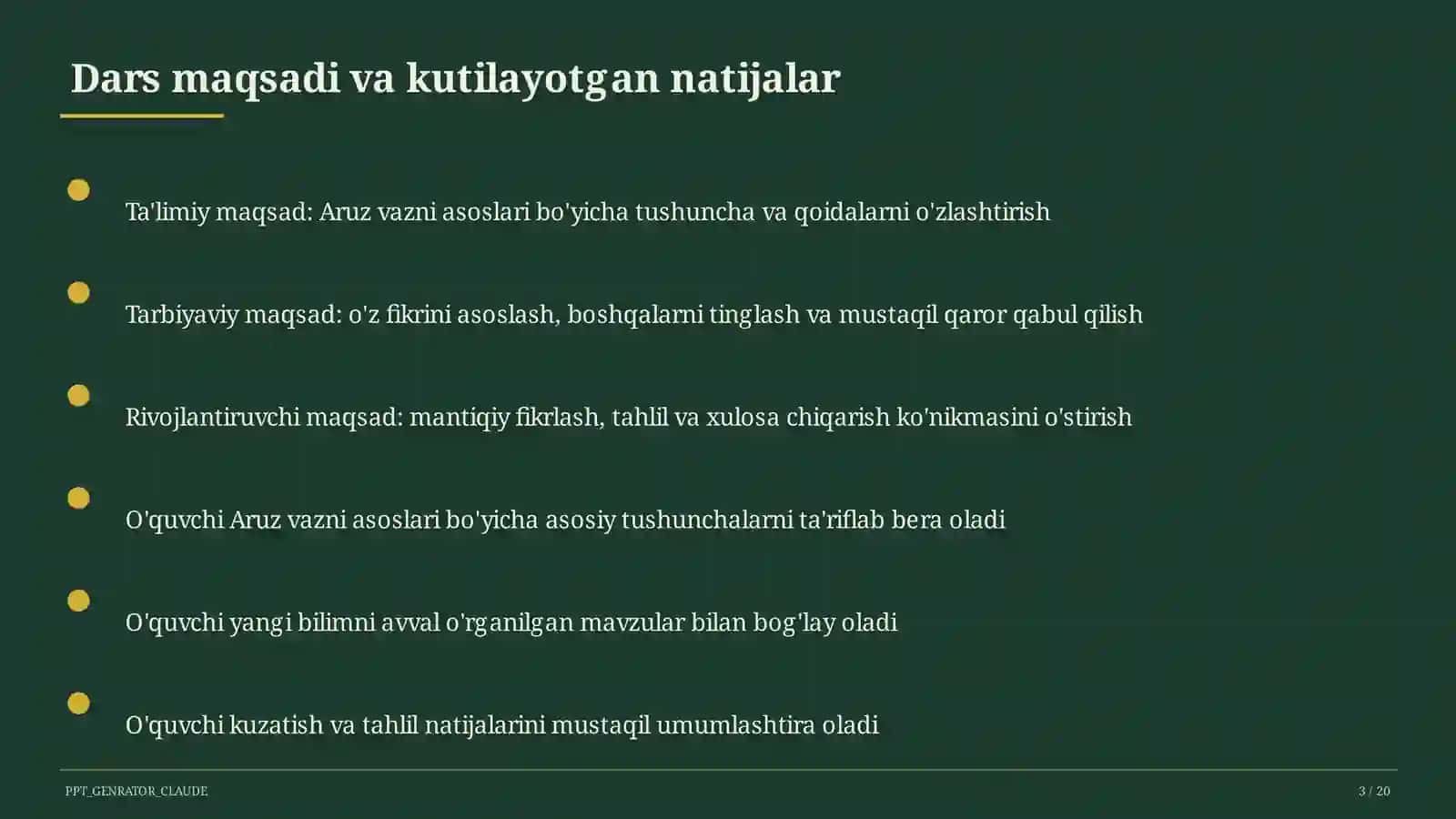 Dars maqsadi va kutilayotgan natijalar

Ta'limiy maqsad: Aruz vazni asoslari bo'yicha tushuncha va qoidalarni o'zlashtirish

Tarbiyaviy maqsad: o'z fikrini asoslash, boshqalarni tinglash va mustaqil qaror qabul qilish

Rivojlantiruvchi maqsad: mantiqiy fikrlash, tahlil va xulosa chiqarish ko'nikmasini o'stirish

O'quvchi Aruz vazni asoslari bo'yicha asosiy tushunchalarni ta'riflab bera oladi

O'quvchi yangi bilimni avval o'rganilgan mavzular bilan bog'lay oladi

O'quvchi kuzatish va tahlil natijalarini mustaqil umumlashtira oladi

PPT_GENRATOR_CLAUDE

3 / 20